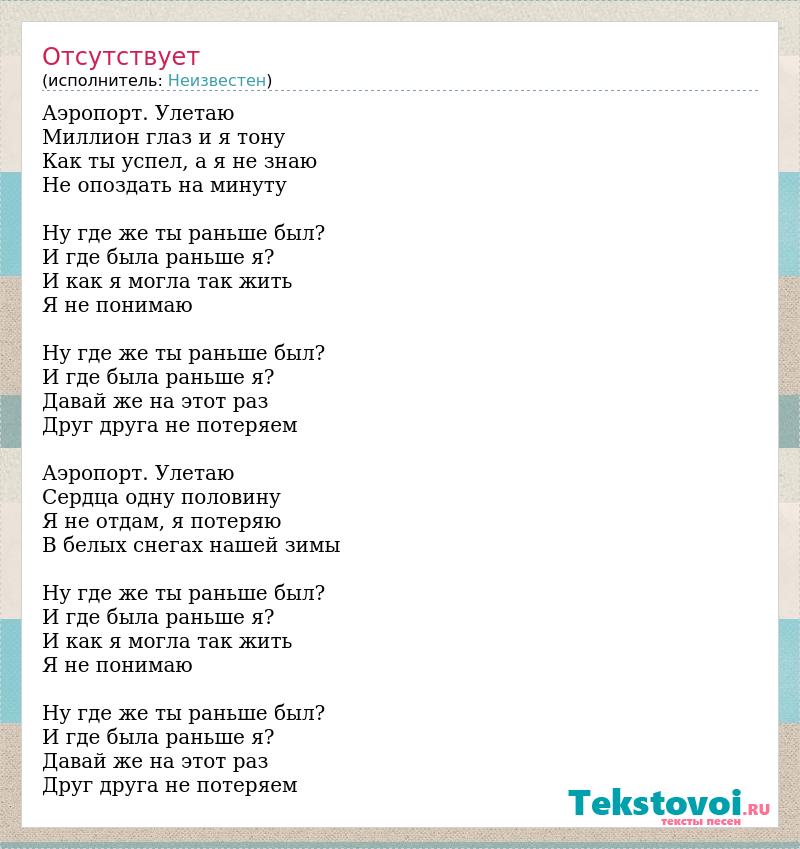 Отсутствует
(исполнитель: Неизвестен)

Аэропорт. Улетаю
Миллион глаз и я тону
Как ты успел, а я не знаю
Не опоздать на минуту

Ну где же ты раньше был?
И где была раньше я?
И как я могла так жить
Я не понимаю

Ну где же ты раньше был?
И где была раньше я?
Давай же на этот раз
Друг друга не потеряем

Аэропорт. Улетаю
Сердца одну половину
Я не отдам, я потеряю
В белых снегах нашей зимы

Ну где же ты раньше был?
И где была раньше я?
И как я могла так жить
Я не понимаю

Ну где же ты раньше был?
И где была раньше я?
Давай же на этот раз
Друг друга не потеряем

Tekstovoi.RU
тексты песен